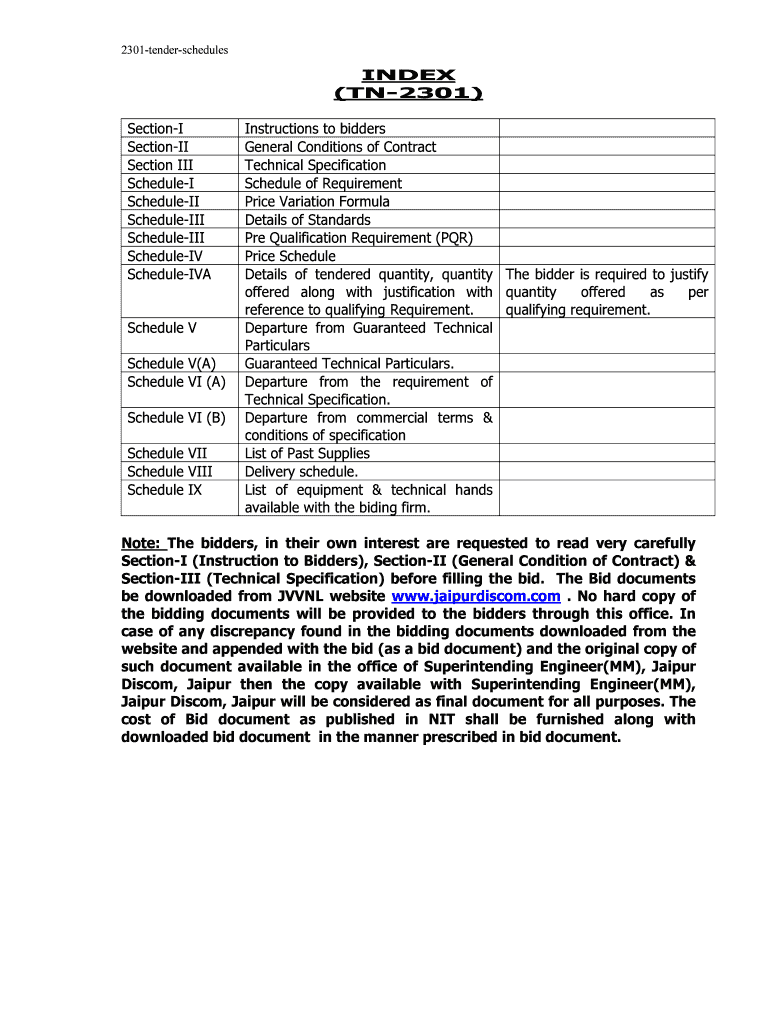 2301-tender-schedules

INDEX
(TN-2301)

| | | |
|---|---|---|
| Section-I | Instructions to bidders | |
| Section-II | General Conditions of Contract | |
| Section III | Technical Specification | |
| Schedule-I | Schedule of Requirement | |
| Schedule-II | Price Variation Formula | |
| Schedule-III | Details of Standards | |
| Schedule-III | Pre Qualification Requirement (PQR) | |
| Schedule-IV | Price Schedule | |
| Schedule-IVA | Details of tendered quantity, quantity offered along with justification with reference to qualifying Requirement. | The bidder is required to justify quantity offered as per qualifying requirement. |
| Schedule V | Departure from Guaranteed Technical Particulars | |
| Schedule V(A) | Guaranteed Technical Particulars. | |
| Schedule VI (A) | Departure from the requirement of Technical Specification. | |
| Schedule VI (B) | Departure from commercial terms & conditions of specification | |
| Schedule VII | List of Past Supplies | |
| Schedule VIII | Delivery schedule. | |
| Schedule IX | List of equipment & technical hands available with the biding firm. | |

Note: The bidders, in their own interest are requested to read very carefully Section-I (Instruction to Bidders), Section-II (General Condition of Contract) & Section-III (Technical Specification) before filling the bid. The Bid documents be downloaded from JVVNL website www.jaipurdiscom.com . No hard copy of the bidding documents will be provided to the bidders through this office. In case of any discrepancy found in the bidding documents downloaded from the website and appended with the bid (as a bid document) and the original copy of such document available in the office of Superintending Engineer(MM), Jaipur Discom, Jaipur then the copy available with Superintending Engineer(MM), Jaipur Discom, Jaipur will be considered as final document for all purposes. The cost of Bid document as published in NIT shall be furnished along with downloaded bid document in the manner prescribed in bid document.